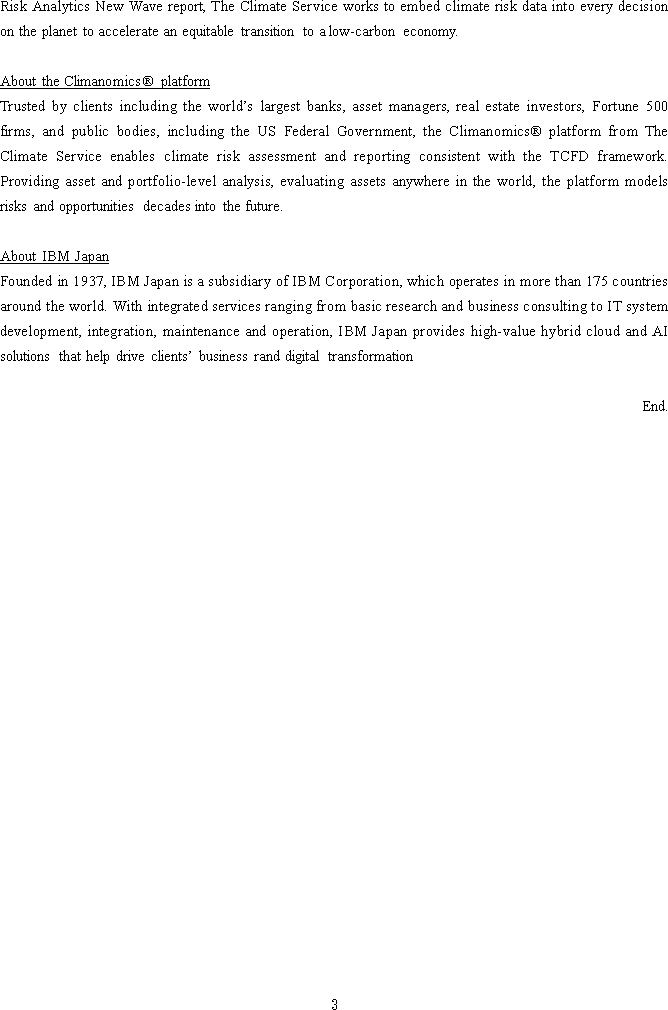 Risk Analytics New Wave report, The Climate Service works to embed climate risk data into every decision on the planet to accelerate an equitable transition to a low-carbon economy.

About the Climanomics® platform
Trusted by clients including the world's largest banks, asset managers, real estate investors, Fortune 500 firms, and public bodies, including the US Federal Government, the Climanomics® platform from The Climate Service enables climate risk assessment and reporting consistent with the TCFD framework. Providing asset and portfolio-level analysis, evaluating assets anywhere in the world, the platform models risks and opportunities decades into the future.

About IBM Japan
Founded in 1937, IBM Japan is a subsidiary of IBM Corporation, which operates in more than 175 countries around the world. With integrated services ranging from basic research and business consulting to IT system development, integration, maintenance and operation, IBM Japan provides high-value hybrid cloud and AI solutions that help drive clients' business rand digital transformation

End.

3